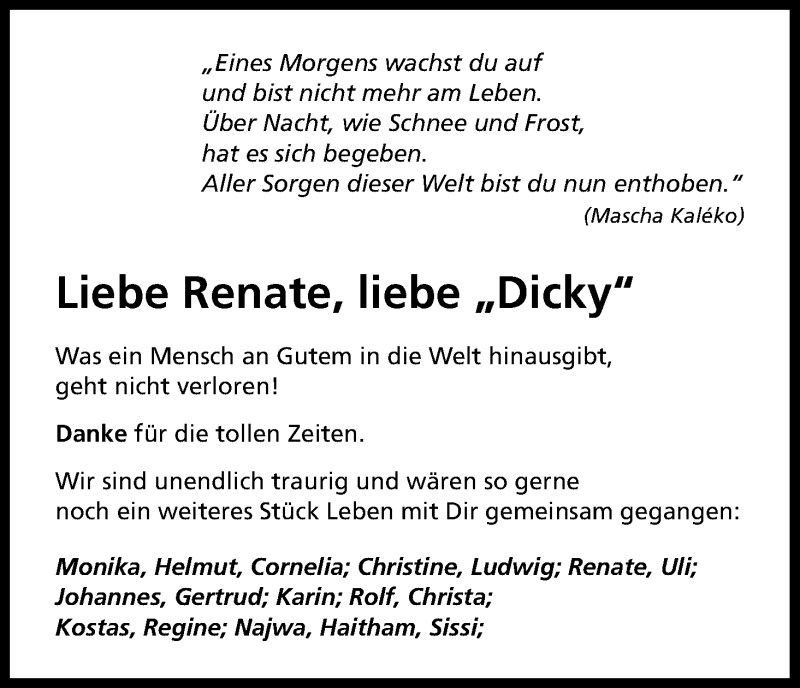 „Eines Morgens wachst du auf
und bist nicht mehr am Leben.
Über Nacht, wie Schnee und Frost,
hat es sich begeben.
Aller Sorgen dieser Welt bist du nun enthoben.“
(Mascha Kaléko)

Liebe Renate, liebe „Dicky“

Was ein Mensch an Gutem in die Welt hinausgibt,
geht nicht verloren!

Danke für die tollen Zeiten.

Wir sind unendlich traurig und wären so gerne
noch ein weiteres Stück Leben mit Dir gemeinsam gegangen:

Monika, Helmut, Cornelia; Christine, Ludwig; Renate, Uli;
Johannes, Gertrud; Karin; Rolf, Christa;
Kostas, Regine; Najwa, Haitham, Sissi;